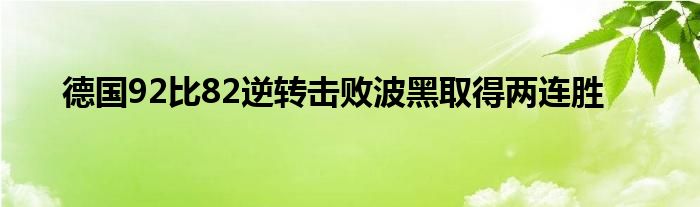 德国92比82逆转击败波黑取得两连胜